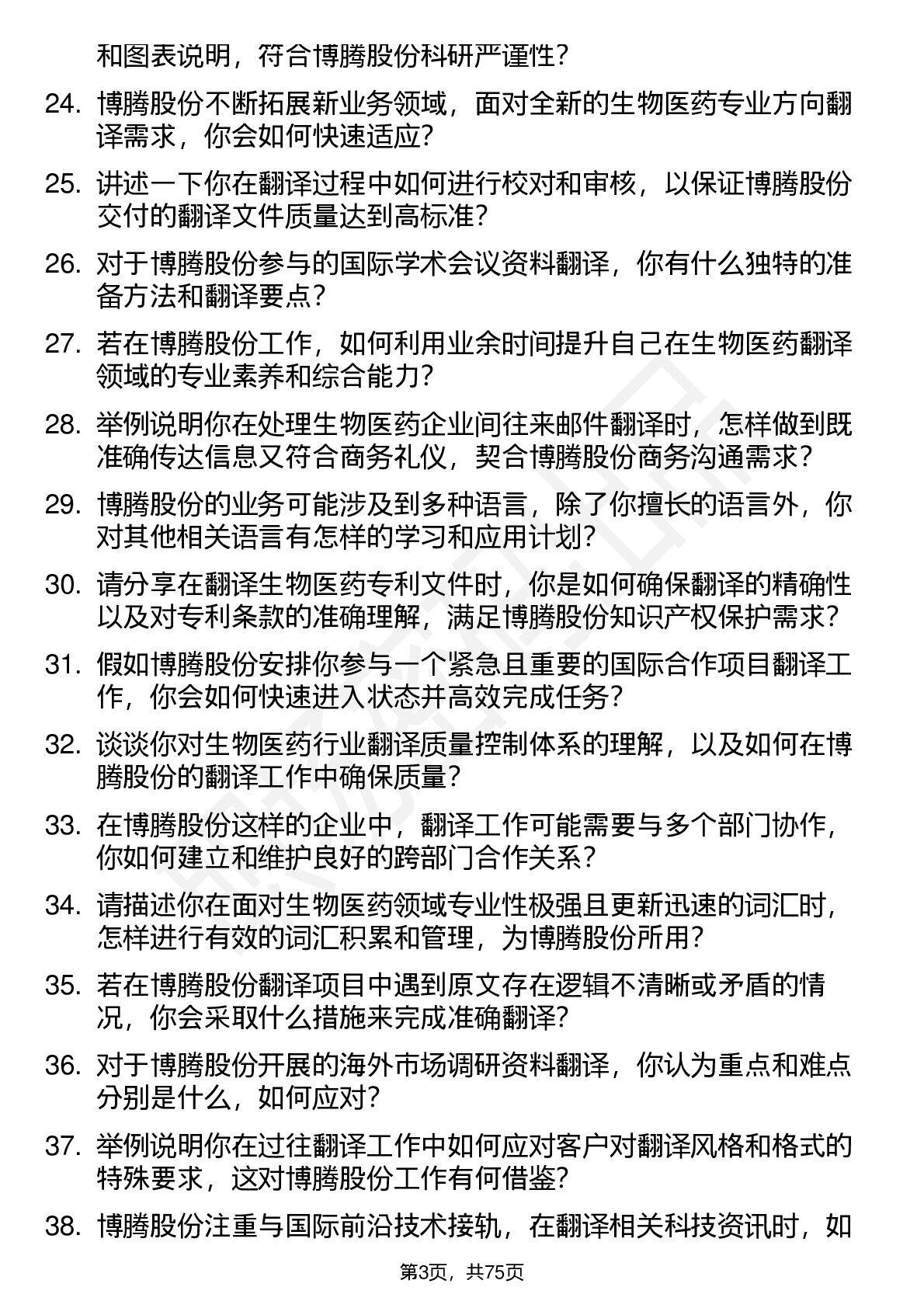 和图表说明，符合博腾股份科研严谨性？

24. 博腾股份不断拓展新业务领域，面对全新的生物医药专业方向翻译需求，你会如何快速适应？

25. 讲述一下你在翻译过程中如何进行校对和审核，以保证博腾股份交付的翻译文件质量达到高标准？

26. 对于博腾股份参与的国际学术会议资料翻译，你有什么独特的准备方法和翻译要点？

27. 若在博腾股份工作，如何利用业余时间提升自己在生物医药翻译领域的专业素养和综合能力？

28. 举例说明你在处理生物医药企业间往来邮件翻译时，怎样做到既准确传达信息又符合商务礼仪，契合博腾股份商务沟通需求？

29. 博腾股份的业务可能涉及到多种语言，除了你擅长的语言外，你对其他相关语言有怎样的学习和应用计划？

30. 请分享在翻译生物医药专利文件时，你是如何确保翻译的精确性以及对专利条款的准确理解，满足博腾股份知识产权保护需求？

31. 假如博腾股份安排你参与一个紧急且重要的国际合作项目翻译工作，你会如何快速进入状态并高效完成任务？

32. 谈谈你对生物医药行业翻译质量控制体系的理解，以及如何在博腾股份的翻译工作中确保质量？

33. 在博腾股份这样的企业中，翻译工作可能需要与多个部门协作，你如何建立和维护良好的跨部门合作关系？

34. 请描述你在面对生物医药领域专业性极强且更新迅速的词汇时，怎样进行有效的词汇积累和管理，为博腾股份所用？

35. 若在博腾股份翻译项目中遇到原文存在逻辑不清晰或矛盾的情况，你会采取什么措施来完成准确翻译？

36. 对于博腾股份开展的海外市场调研资料翻译，你认为重点和难点分别是什么，如何应对？

37. 举例说明你在过往翻译工作中如何应对客户对翻译风格和格式的特殊要求，这对博腾股份工作有何借鉴？

38. 博腾股份注重与国际前沿技术接轨，在翻译相关科技资讯时，如

第3页，共75页